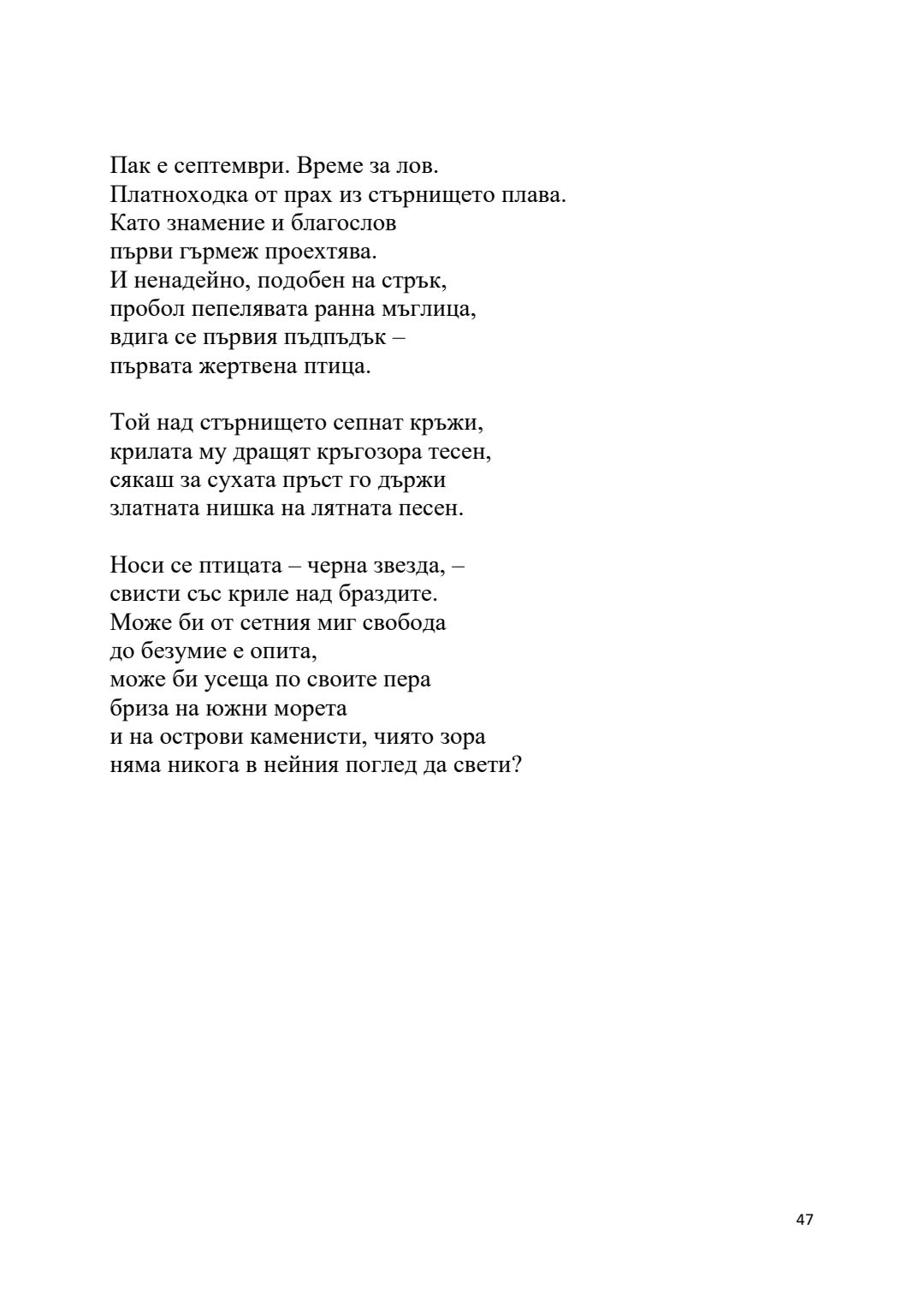 Пак е септември. Време за лов.
Платноходка от прах из стърнището плава.
Като знамение и благослов
първи гърмеж проехтява.
И ненадейно, подобен на стрък,
пробол пепелявата ранна мъглица,
вдига се първия пъдпъдък –
първата жертвена птица.

Той над стърнището сепнат кръжи,
крилата му дращят кръгозора тесен,
сякаш за сухата пръст го държи
златната нишка на лятната песен.

Носи се птицата – черна звезда, –
свисти със криле над браздите.
Може би от сетния миг свобода
до безумие е опита,
може би усеща по своите пера
бриза на южни морета
и на острови каменисти, чиято зора
няма никога в нейния поглед да свети?

47